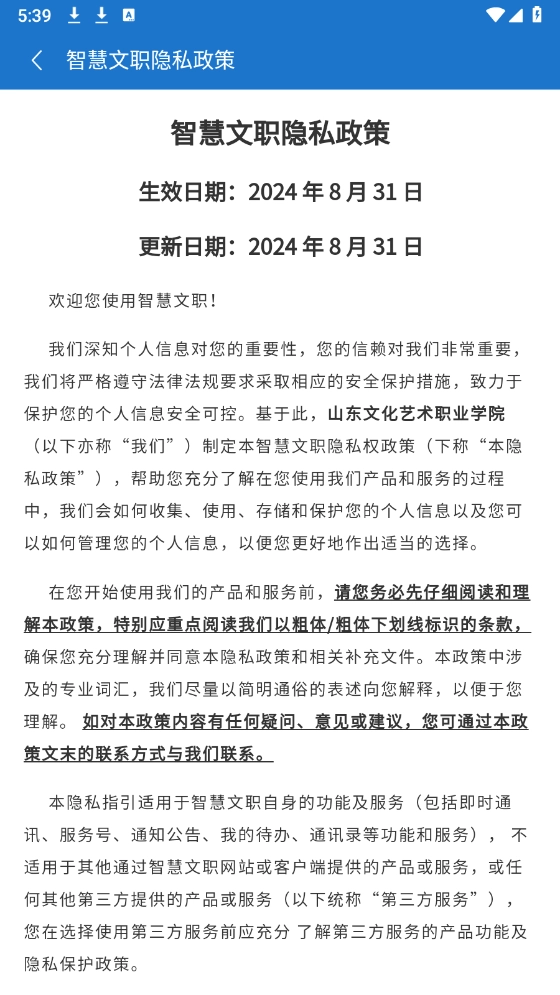 5:39

智慧文职隐私政策

智慧文职隐私政策

生效日期：2024 年 8 月 31 日

更新日期：2024 年 8 月 31 日

欢迎您使用智慧文职！

我们深知个人信息对您的重要性，您的信赖对我们非常重要，我们将严格遵守法律法规要求采取相应的安全保护措施，致力于保护您的个人信息安全可控。基于此，山东文化艺术职业学院（以下亦称“我们”）制定本智慧文职隐私权政策（下称“本隐私政策”），帮助您充分了解在您使用我们产品和服务的过程中，我们会如何收集、使用、存储和保护您的个人信息以及您可以如何管理您的个人信息，以便您更好地作出适当的选择。

在您开始使用我们的产品和服务前，请您务必先仔细阅读和理解本政策，特别应重点阅读我们以粗体/粗体下划线标识的条款，确保您充分理解并同意本隐私政策和相关补充文件。本政策中涉及的专业词汇，我们尽量以简明通俗的表述向您解释，以便于您理解。 如对本政策内容有任何疑问、意见或建议，您可通过本政策文末的联系方式与我们联系。

本隐私指引适用于智慧文职自身的功能及服务（包括即时通讯、服务号、通知公告、我的待办、通讯录等功能和服务）， 不适用于其他通过智慧文职网站或客户端提供的产品或服务，或任何其他第三方提供的产品或服务（以下统称“第三方服务”），您在选择使用第三方服务前应充分 了解第三方服务的产品功能及隐私保护政策。